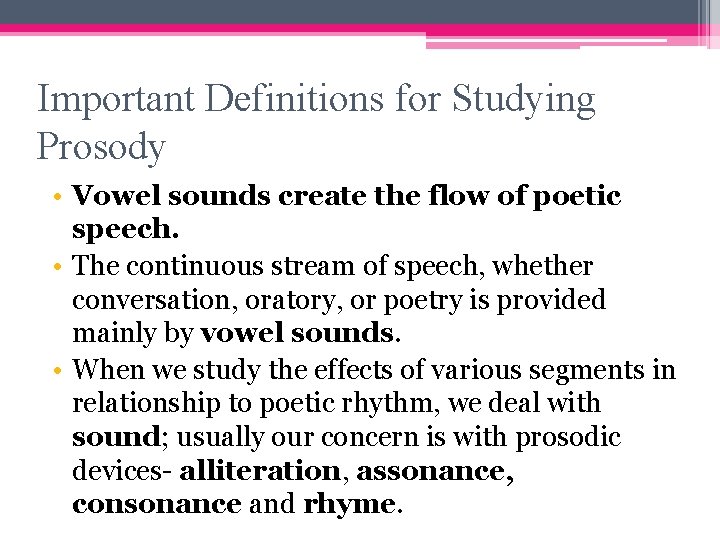 Important Definitions for Studying Prosody

• Vowel sounds create the flow of poetic speech.
• The continuous stream of speech, whether conversation, oratory, or poetry is provided mainly by vowel sounds.
• When we study the effects of various segments in relationship to poetic rhythm, we deal with sound; usually our concern is with prosodic devices- alliteration, assonance, consonance and rhyme.